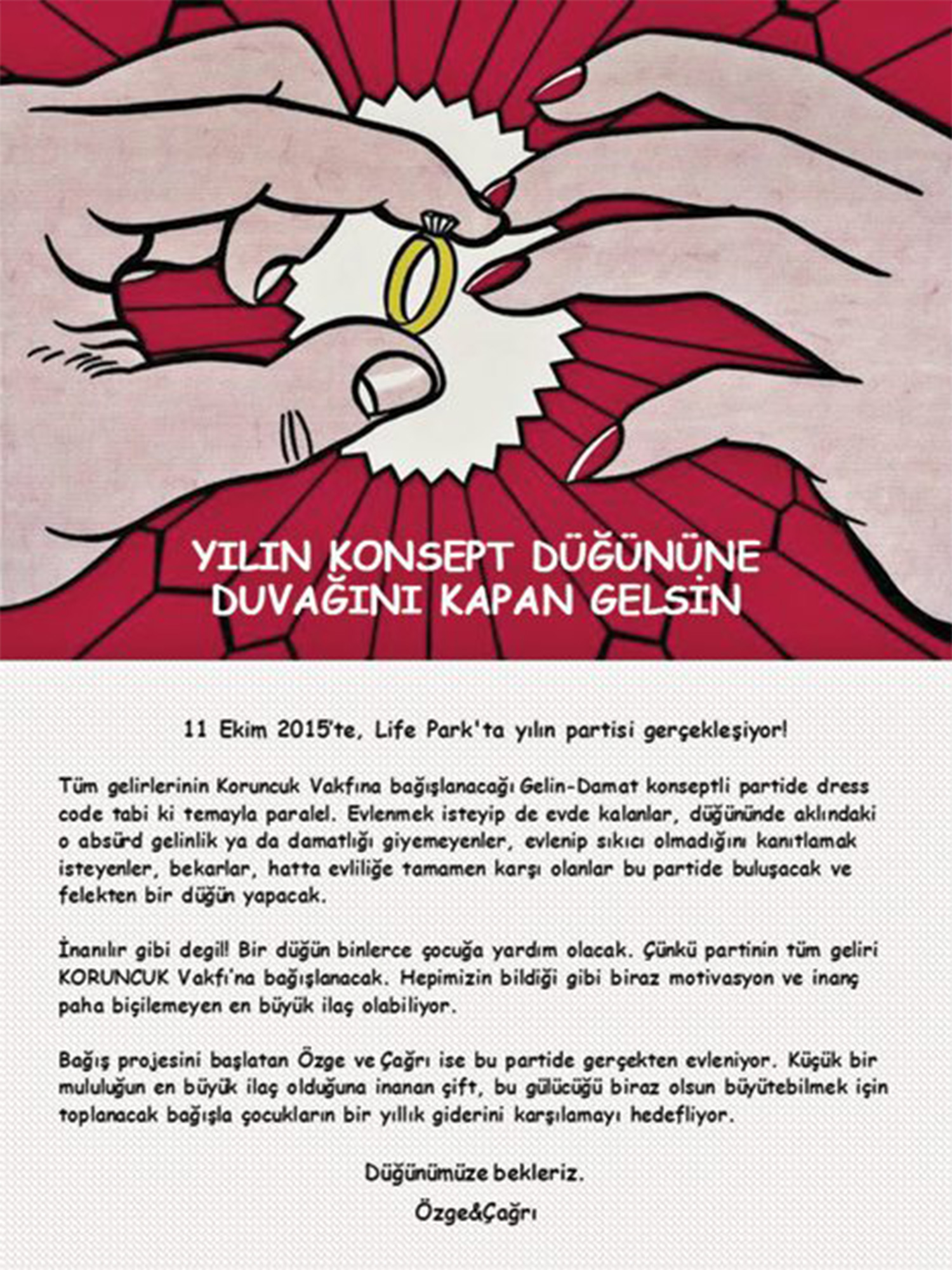 YILIN KONSEPT DÜĞÜNÜNE
DUVAĞINI KAPAN GELSİN

11 Ekim 2015'te, Life Park'ta yılın partisi gerçekleşiyor!

Tüm gelirlerinin Koruncuk Vakfına bağışlanacağı Gelin-Damat konseptli partide dress code tabi ki temayla paralel. Evlenmek isteyip de evde kalanlar, düğününde aklındaki o absürd gelinlik ya da damatlığı giyemeyenler, evlenip sıkıcı olmadığını kanıtlamak isteyenler, bekarlar, hatta evliliğe tamamen karşı olanlar bu partide buluşacak ve felekten bir düğün yapacak.

İnanılır gibi degil! Bir düğün binlerce çocuğa yardım olacak. Çünkü partinin tüm geliri KORUNCUK Vakfı'na bağışlanacak. Hepimizin bildiği gibi biraz motivasyon ve inanç paha biçilemeyen en büyük ilaç olabiliyor.

Bağış projesini başlatan Özge ve Çağrı ise bu partide gerçekten evleniyor. Küçük bir mululuğun en büyük ilaç olduğuna inanan çift, bu gülücüğü biraz olsun büyütebilmek için toplanacak bağışla çocukların bir yıllık giderini karşılamayı hedefliyor.

Düğünümüze bekleriz.

Özge&Çağrı